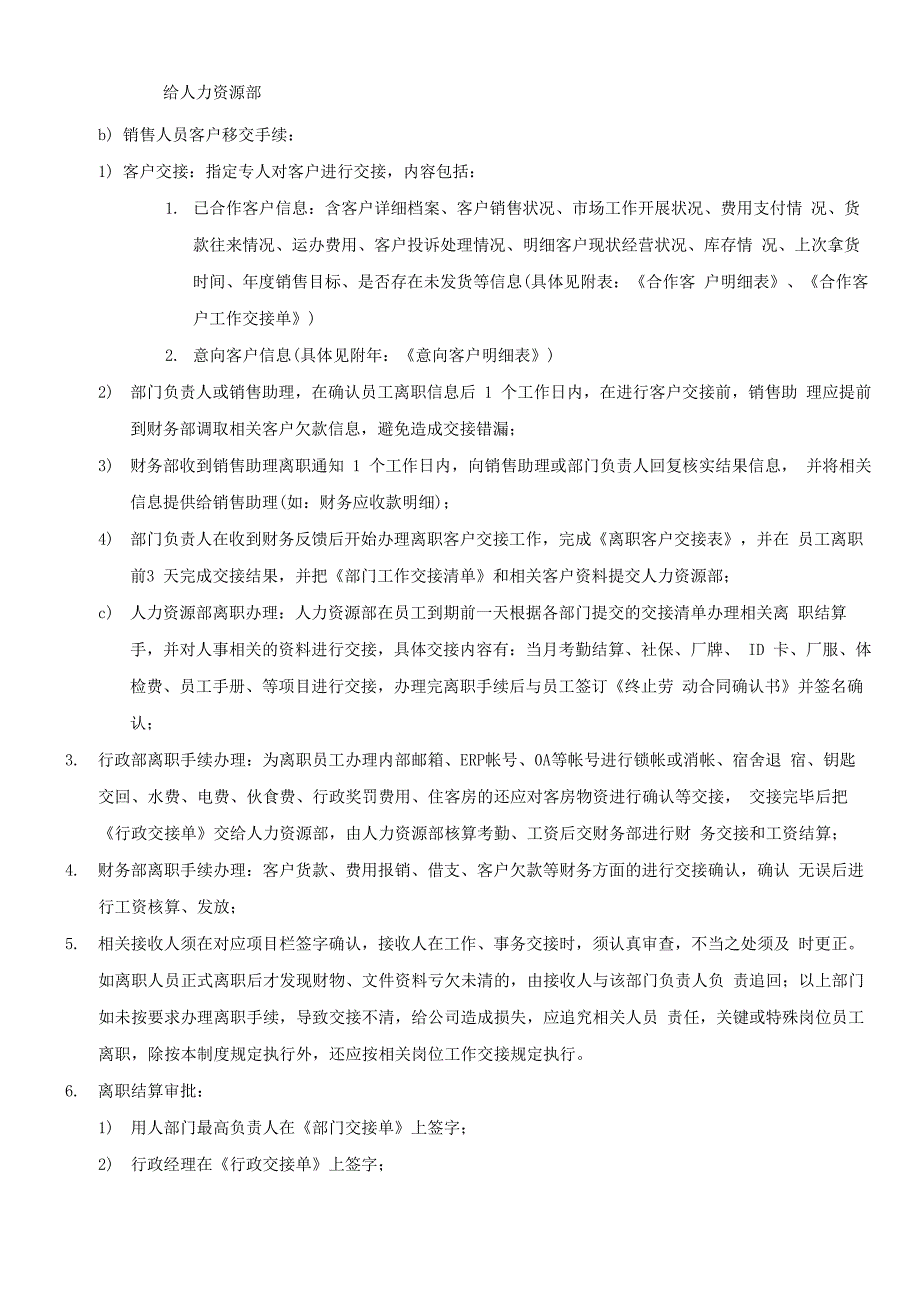 给人力资源部

b) 销售人员客户移交手续：

1) 客户交接：指定专人对客户进行交接，内容包括：

1. 已合作客户信息：含客户详细档案、客户销售状况、市场工作开展状况、费用支付情 况、货款往来情况、运办费用、客户投诉处理情况、明细客户现状经营状况、库存情 况、上次拿货时间、年度销售目标、是否存在未发货等信息(具体见附表：《合作客 户明细表》、《合作客户工作交接单》)

2. 意向客户信息(具体见附年：《意向客户明细表》)

2) 部门负责人或销售助理，在确认员工离职信息后 1 个工作日内，在进行客户交接前，销售助 理应提前到财务部调取相关客户欠款信息，避免造成交接错漏；

3) 财务部收到销售助理离职通知 1 个工作日内，向销售助理或部门负责人回复核实结果信息， 并将相关信息提供给销售助理(如：财务应收款明细)；

4) 部门负责人在收到财务反馈后开始办理离职客户交接工作，完成《离职客户交接表》，并在 员工离职前3 天完成交接结果，并把《部门工作交接清单》和相关客户资料提交人力资源部；

c) 人力资源部离职办理：人力资源部在员工到期前一天根据各部门提交的交接清单办理相关离 职结算手，并对人事相关的资料进行交接，具体交接内容有：当月考勤结算、社保、厂牌、 ID 卡、厂服、体检费、员工手册、等项目进行交接，办理完离职手续后与员工签订《终止劳 动合同确认书》并签名确认；

3. 行政部离职手续办理：为离职员工办理内部邮箱、ERP帐号、OA等帐号进行锁帐或消帐、宿舍退 宿、钥匙交回、水费、电费、伙食费、行政奖罚费用、住客房的还应对客房物资进行确认等交接， 交接完毕后把《行政交接单》交给人力资源部，由人力资源部核算考勤、工资后交财务部进行财 务交接和工资结算；

4. 财务部离职手续办理：客户货款、费用报销、借支、客户欠款等财务方面的进行交接确认，确认 无误后进行工资核算、发放；

5. 相关接收人须在对应项目栏签字确认，接收人在工作、事务交接时，须认真审查，不当之处须及 时更正。如离职人员正式离职后才发现财物、文件资料亏欠未清的，由接收人与该部门负责人负 责追回；以上部门如未按要求办理离职手续，导致交接不清，给公司造成损失，应追究相关人员 责任，关键或特殊岗位员工离职，除按本制度规定执行外，还应按相关岗位工作交接规定执行。

6. 离职结算审批：

1) 用人部门最高负责人在《部门交接单》上签字；

2) 行政经理在《行政交接单》上签字；